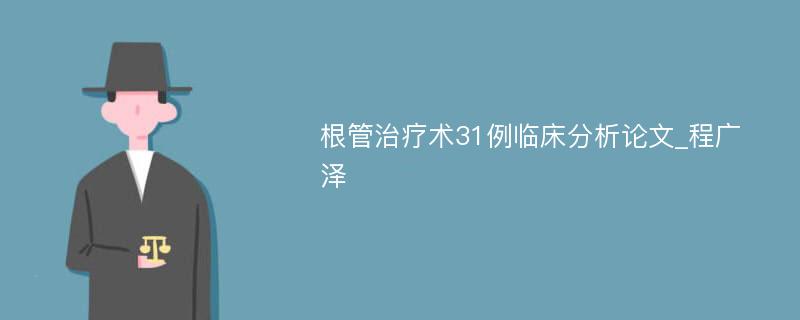 根管治疗术31例临床分析论文_程广泽